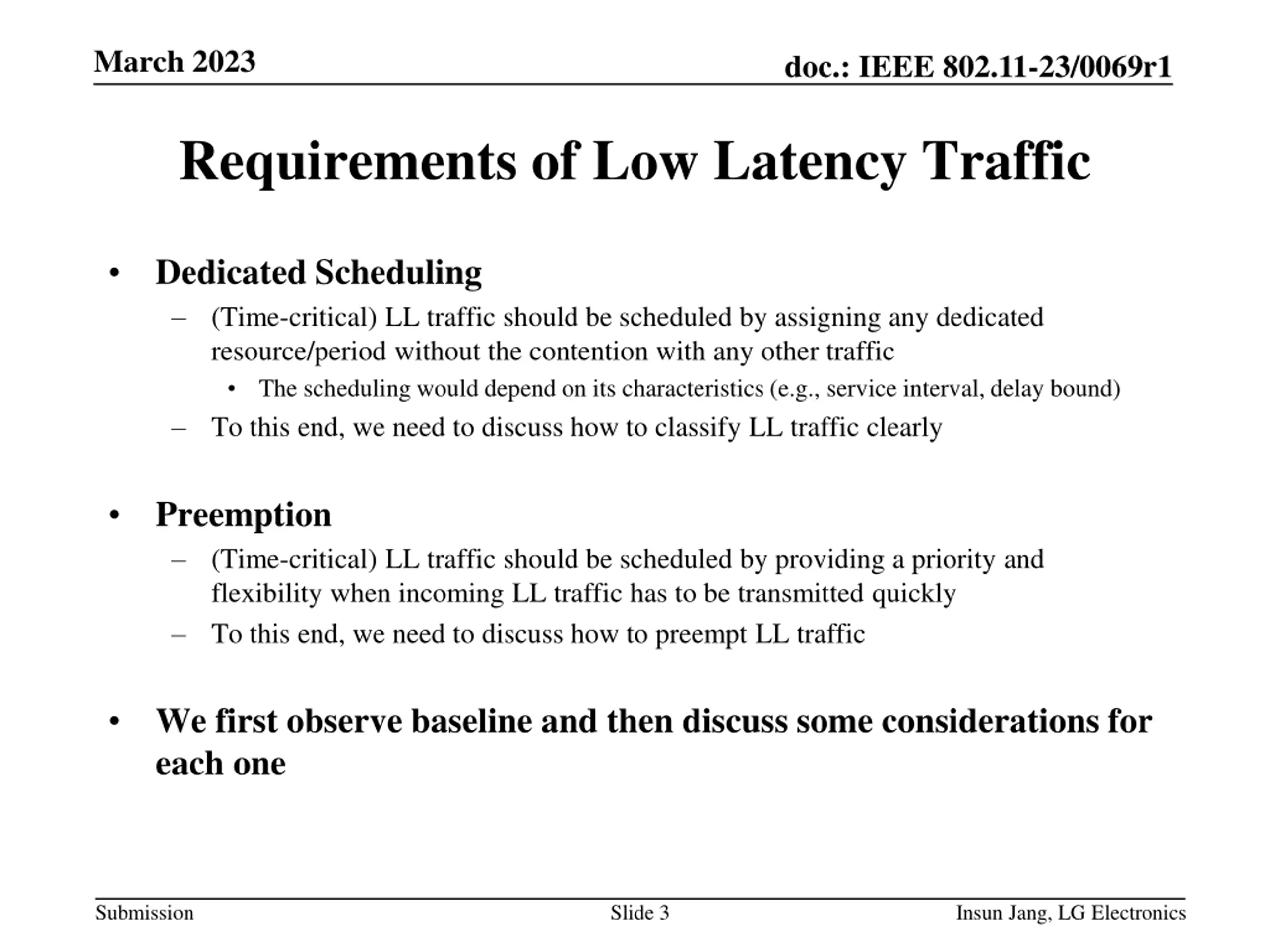 March 2023

doc.: IEEE 802.11-23/0069r1

Requirements of Low Latency Traffic

• Dedicated Scheduling
– (Time-critical) LL traffic should be scheduled by assigning any dedicated resource/period without the contention with any other traffic
• The scheduling would depend on its characteristics (e.g., service interval, delay bound)
– To this end, we need to discuss how to classify LL traffic clearly

• Preemption
– (Time-critical) LL traffic should be scheduled by providing a priority and flexibility when incoming LL traffic has to be transmitted quickly
– To this end, we need to discuss how to preempt LL traffic

• We first observe baseline and then discuss some considerations for each one

Submission

Slide 3

Insun Jang, LG Electronics